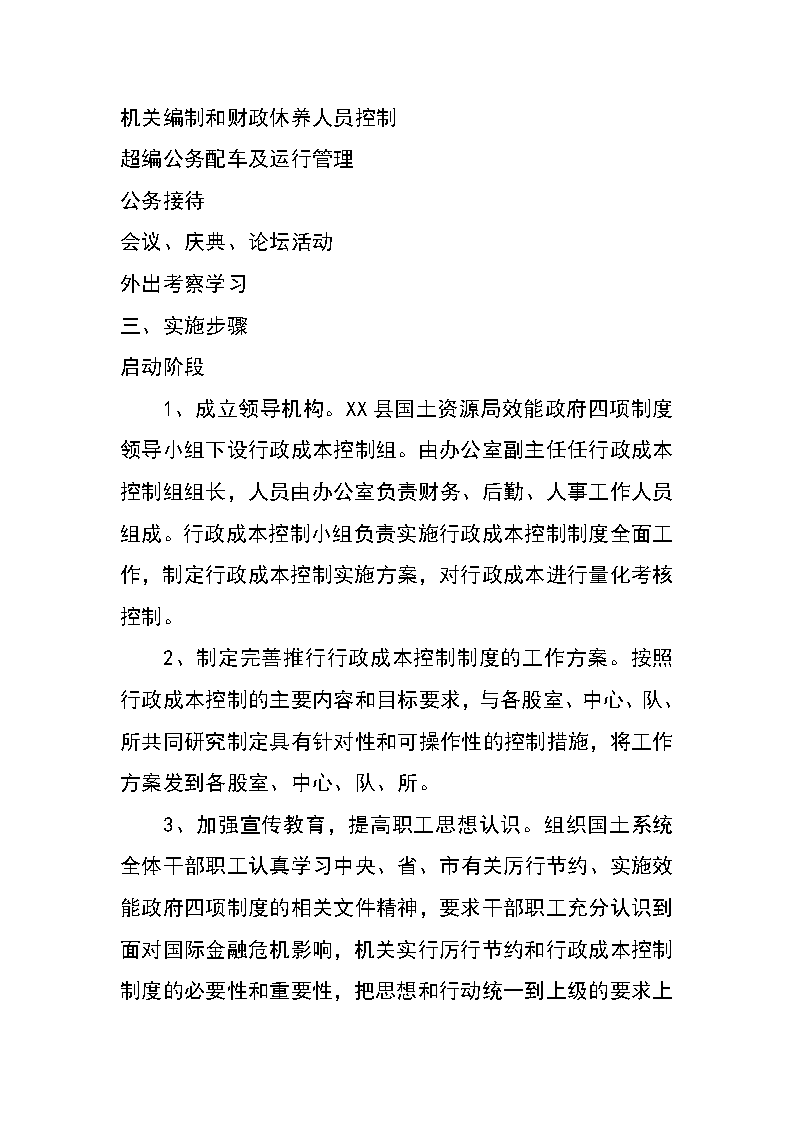 机关编制和财政休养人员控制

超编公务配车及运行管理

公务接待

会议、庆典、论坛活动

外出考察学习

三、实施步骤

启动阶段

1、成立领导机构。XX县国土资源局效能政府四项制度领导小组下设行政成本控制组。由办公室副主任任行政成本控制组组长，人员由办公室负责财务、后勤、人事工作人员组成。行政成本控制小组负责实施行政成本控制制度全面工作，制定行政成本控制实施方案，对行政成本进行量化考核控制。

2、制定完善推行行政成本控制制度的工作方案。按照行政成本控制的主要内容和目标要求，与各股室、中心、队、所共同研究制定具有针对性和可操作性的控制措施，将工作方案发到各股室、中心、队、所。

3、加强宣传教育，提高职工思想认识。组织国土系统全体干部职工认真学习中央、省、市有关厉行节约、实施效能政府四项制度的相关文件精神，要求干部职工充分认识到面对国际金融危机影响，机关实行厉行节约和行政成本控制制度的必要性和重要性，把思想和行动统一到上级的要求上